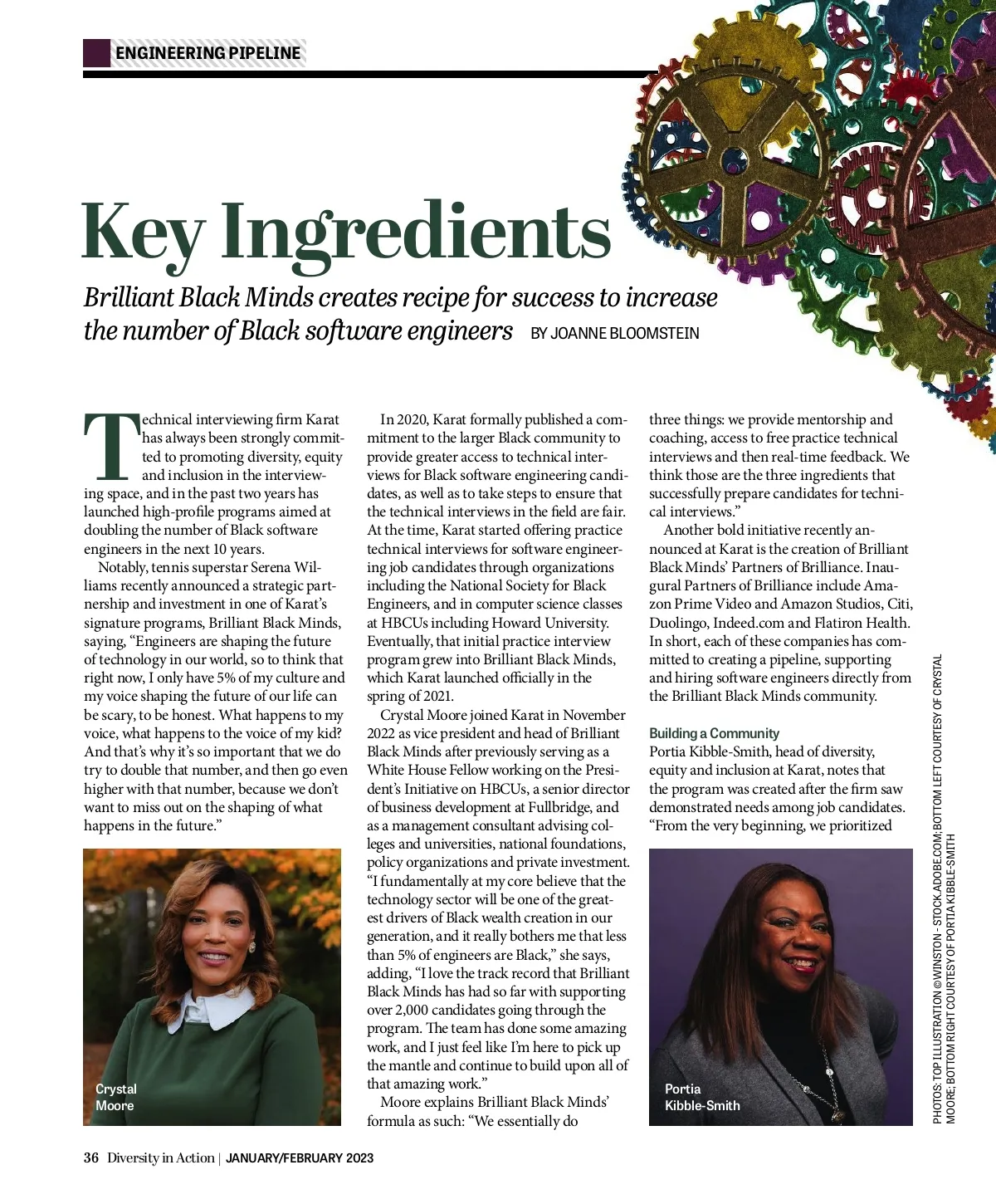 ENGINEERING PIPELINE

Key Ingredients

Brilliant Black Minds creates recipe for success to increase the number of Black software engineers BY JOANNE BLOOMSTEIN

Technical interviewing firm Karat has always been strongly committed to promoting diversity, equity and inclusion in the interviewing space, and in the past two years has launched high-profile programs aimed at doubling the number of Black software engineers in the next 10 years.

Notably, tennis superstar Serena Williams recently announced a strategic partnership and investment in one of Karat's signature programs, Brilliant Black Minds, saying, "Engineers are shaping the future of technology in our world, so to think that right now, I only have 5% of my culture and my voice shaping the future of our life can be scary, to be honest. What happens to my voice, what happens to the voice of my kid? And that's why it's so important that we do try to double that number, and then go even higher with that number, because we don't want to miss out on the shaping of what happens in the future."

Crystal Moore

In 2020, Karat formally published a commitment to the larger Black community to provide greater access to technical interviews for Black software engineering candidates, as well as to take steps to ensure that the technical interviews in the field are fair. At the time, Karat started offering practice technical interviews for software engineering job candidates through organizations including the National Society for Black Engineers, and in computer science classes at HBCUs including Howard University. Eventually, that initial practice interview program grew into Brilliant Black Minds, which Karat launched officially in the spring of 2021.

Crystal Moore joined Karat in November 2022 as vice president and head of Brilliant Black Minds after previously serving as a White House Fellow working on the President's Initiative on HBCUs, a senior director of business development at Fullbridge, and as a management consultant advising colleges and universities, national foundations, policy organizations and private investment. "I fundamentally at my core believe that the technology sector will be one of the greatest drivers of Black wealth creation in our generation, and it really bothers me that less than 5% of engineers are Black," she says, adding, "I love the track record that Brilliant Black Minds has had so far with supporting over 2,000 candidates going through the program. The team has done some amazing work, and I just feel like I'm here to pick up the mantle and continue to build upon all of that amazing work."

Moore explains Brilliant Black Minds' formula as such: "We essentially do three things: we provide mentorship and coaching, access to free practice technical interviews and then real-time feedback. We think those are the three ingredients that successfully prepare candidates for technical interviews."

Another bold initiative recently announced at Karat is the creation of Brilliant Black Minds' Partners of Brilliance. Inaugural Partners of Brilliance include Amazon Prime Video and Amazon Studios, Citi, Duolingo, Indeed.com and Flatiron Health. In short, each of these companies has committed to creating a pipeline, supporting and hiring software engineers directly from the Brilliant Black Minds community.

Building a Community
Portia Kibble-Smith, head of diversity, equity and inclusion at Karat, notes that the program was created after the firm saw demonstrated needs among job candidates. "From the very beginning, we prioritized

Portia Kibble-Smith

PHOTOS: TOP ILLUSTRATION ©WINSTON - STOCK.ADOBE.COM; BOTTOM LEFT COURTESY OF CRYSTAL MOORE; BOTTOM RIGHT COURTESY OF PORTIA KIBBLE-SMITH

36 Diversity in Action | JANUARY/FEBRUARY 2023